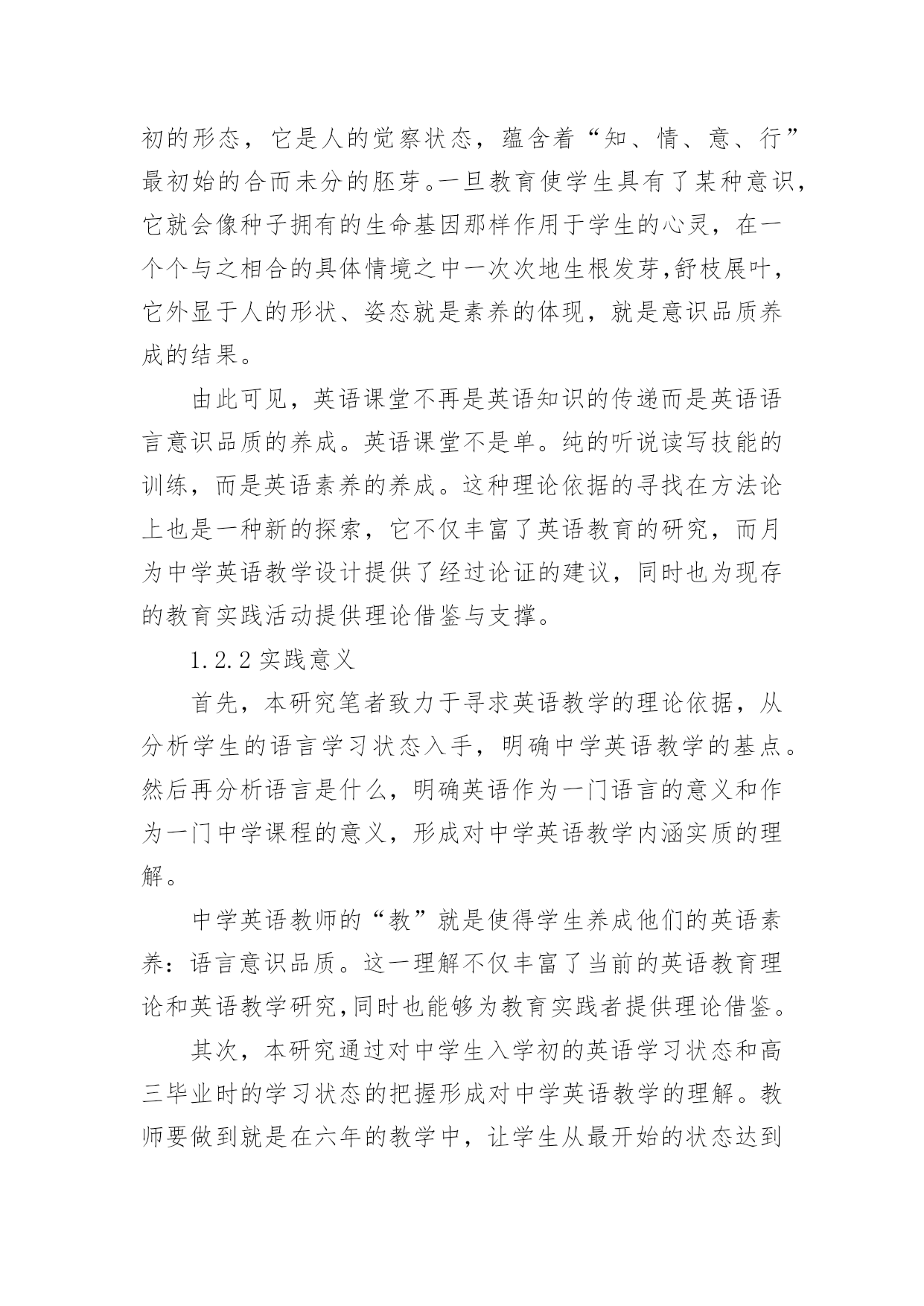 初的形态，它是人的觉察状态，蕴含着“知、情、意、行”最初始的合而未分的胚芽。一旦教育使学生具有了某种意识，它就会像种子拥有的生命基因那样作用于学生的心灵，在一个个与之相合的具体情境之中一次次地生根发芽,舒枝展叶，它外显于人的形状、姿态就是素养的体现，就是意识品质养成的结果。

由此可见，英语课堂不再是英语知识的传递而是英语语言意识品质的养成。英语课堂不是单。纯的听说读写技能的训练，而是英语素养的养成。这种理论依据的寻找在方法论上也是一种新的探索，它不仅丰富了英语教育的研究，而月为中学英语教学设计提供了经过论证的建议，同时也为现存的教育实践活动提供理论借鉴与支撑。

1.2.2 实践意义

首先，本研究笔者致力于寻求英语教学的理论依据，从分析学生的语言学习状态入手，明确中学英语教学的基点。然后再分析语言是什么，明确英语作为一门语言的意义和作为一门中学课程的意义，形成对中学英语教学内涵实质的理解。

中学英语教师的“教”就是使得学生养成他们的英语素养：语言意识品质。这一理解不仅丰富了当前的英语教育理论和英语教学研究,同时也能够为教育实践者提供理论借鉴。

其次，本研究通过对中学生入学初的英语学习状态和高三毕业时的学习状态的把握形成对中学英语教学的理解。教师要做到就是在六年的教学中，让学生从最开始的状态达到